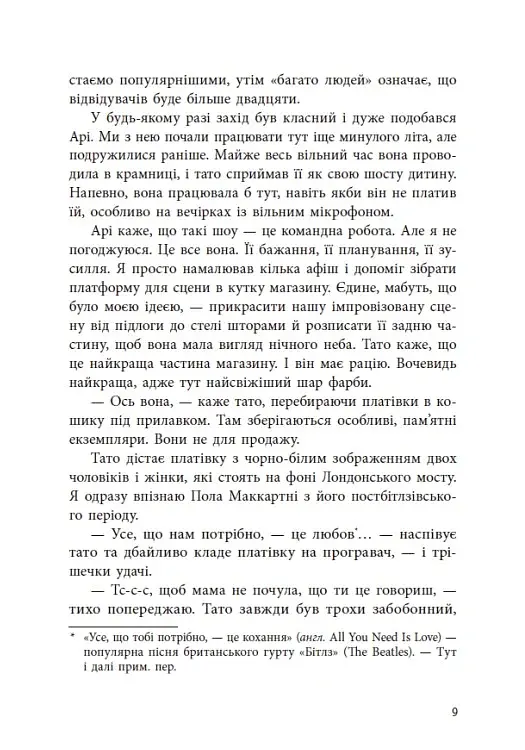 стаємо популярнішими, утім «багато людей» означає, що відвідувачів буде більше двадцяти.

У будь-якому разі захід був класний і дуже подобався Арі. Ми з нею почали працювати тут іще минулого літа, але подружилися раніше. Майже весь вільний час вона проводила в крамниці, і тато сприймав її як свою шосту дитину. Напевно, вона працювала б тут, навіть якби він не платив їй, особливо на вечірках із вільним мікрофоном.

Арі каже, що такі шоу — це командна робота. Але я не погоджуюся. Це все вона. Її бажання, її планування, її зусилля. Я просто намалював кілька афіш і допоміг зібрати платформу для сцени в кутку магазину. Єдине, мабуть, що було моєю ідеєю, — прикрасити нашу імпровізовану сцену від підлоги до стелі шторами й розписати її задню частину, щоб вона мала вигляд нічного неба. Тато каже, що це найкраща частина магазину. І він має рацію. Вочевидь найкраща, адже тут найсвіжіший шар фарби.

— Ось вона, — каже тато, перебираючи платівки в кошику під прилавком. Там зберігаються особливі, пам'ятні екземпляри. Вони не для продажу.

Тато дістає платівку з чорно-білим зображенням двох чоловіків і жінки, які стоять на фоні Лондонського мосту. Я одразу впізнаю Пола Маккартні з його постбітлзівського періоду.

— Усе, що нам потрібно, — це любов*… — наспівує тато та дбайливо кладе платівку на програвач, — і трішечки удачі.

— Тс-с-с, щоб мама не почула, що ти це говориш, — тихо попереджаю. Тато завжди був трохи забобонний,

* «Усе, що тобі потрібно, — це кохання» (англ. All You Need Is Love) — популярна пісня британського гурту «Бітлз» (The Beatles). — Тут і далі прим. пер.

9